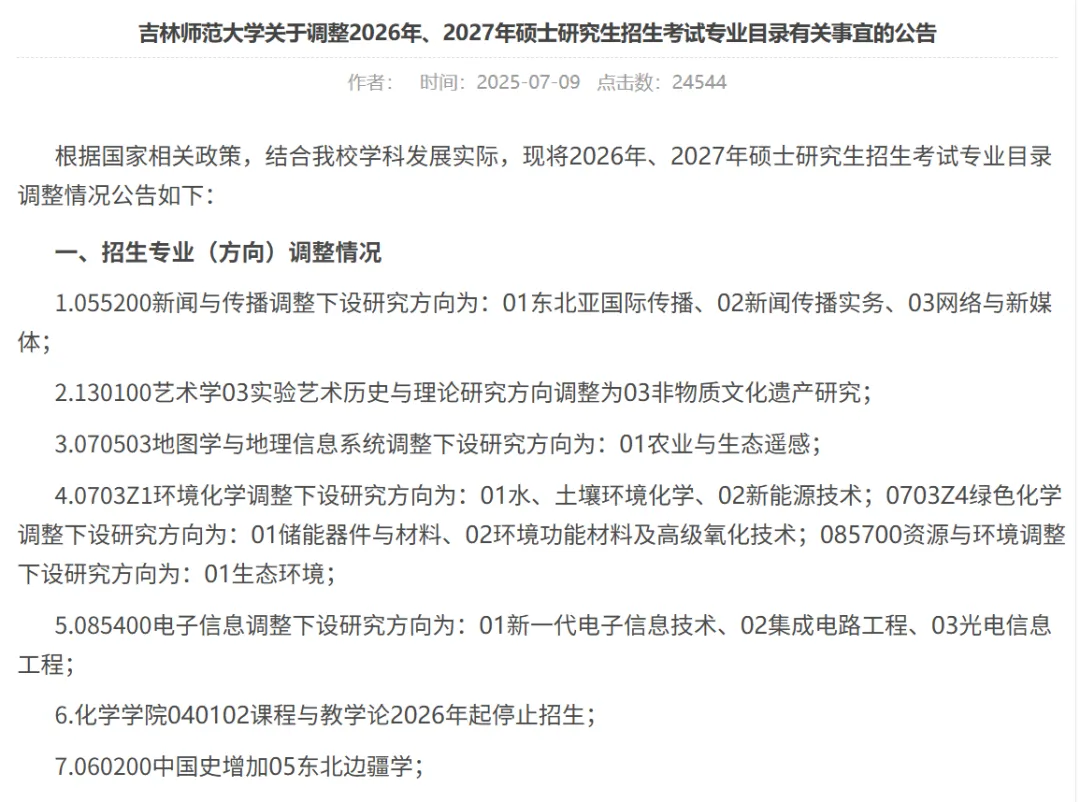 吉林师范大学关于调整2026年、2027年硕士研究生招生考试专业目录有关事宜的公告

作者： 时间：2025-07-09 点击数：24544

根据国家相关政策，结合我校学科发展实际，现将2026年、2027年硕士研究生招生考试专业目录调整情况公告如下：

一、招生专业（方向）调整情况

1.055200新闻与传播调整下设研究方向为：01东北亚国际传播、02新闻传播实务、03网络与新媒体；

2.130100艺术学03实验艺术历史与理论研究方向调整为03非物质文化遗产研究；

3.070503地图学与地理信息系统调整下设研究方向为：01农业与生态遥感；

4.0703Z1环境化学调整下设研究方向为：01水、土壤环境化学、02新能源技术；0703Z4绿色化学调整下设研究方向为：01储能器件与材料、02环境功能材料及高级氧化技术；085700资源与环境调整下设研究方向为：01生态环境；

5.085400电子信息调整下设研究方向为：01新一代电子信息技术、02集成电路工程、03光电信息工程；

6.化学学院040102课程与教学论2026年起停止招生；

7.060200中国史增加05东北边疆学；